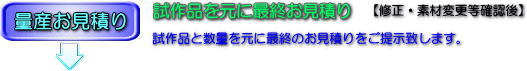 量産お見積り

試作品を元に最終お見積り　【修正・素材変更等確認後】

試作品と数量を元に最終のお見積りをご提示致します。